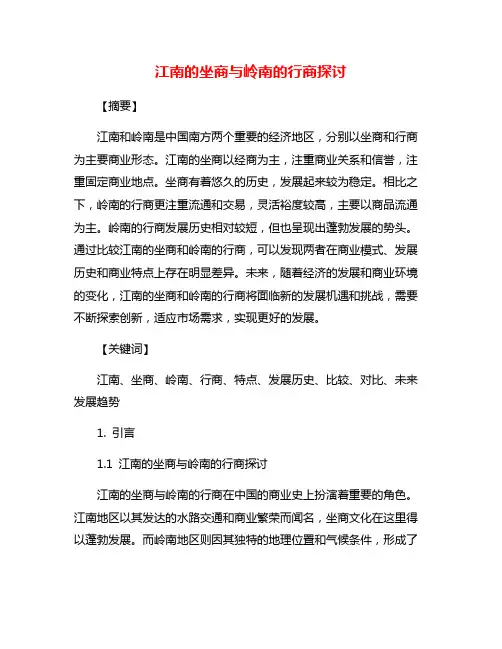 江南的坐商与岭南的行商探讨

【摘要】

江南和岭南是中国南方两个重要的经济地区，分别以坐商和行商为主要商业形态。江南的坐商以经商为主，注重商业关系和信誉，注重固定商业地点。坐商有着悠久的历史，发展起来较为稳定。相比之下，岭南的行商更注重流通和交易，灵活裕度较高，主要以商品流通为主。岭南的行商发展历史相对较短，但也呈现出蓬勃发展的势头。通过比较江南的坐商和岭南的行商，可以发现两者在商业模式、发展历史和商业特点上存在明显差异。未来，随着经济的发展和商业环境的变化，江南的坐商和岭南的行商将面临新的发展机遇和挑战，需要不断探索创新，适应市场需求，实现更好的发展。

【关键词】

江南、坐商、岭南、行商、特点、发展历史、比较、对比、未来发展趋势

1. 引言

1.1 江南的坐商与岭南的行商探讨

江南的坐商与岭南的行商在中国的商业史上扮演着重要的角色。江南地区以其发达的水路交通和商业繁荣而闻名，坐商文化在这里得以蓬勃发展。而岭南地区则因其独特的地理位置和气候条件，形成了